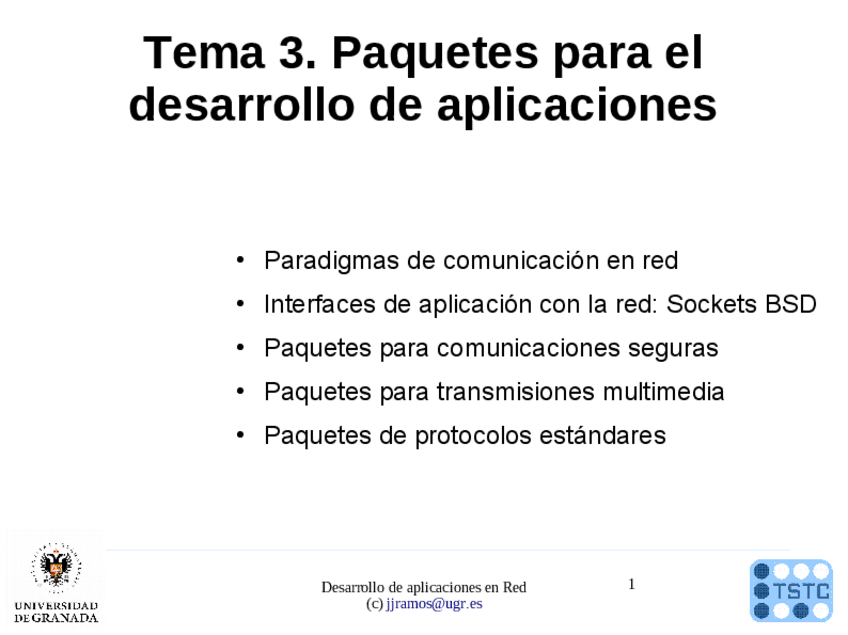 Tema 3. Paquetes para el desarrollo de aplicaciones

• Paradigmas de comunicación en red
• Interfaces de aplicación con la red: Sockets BSD
• Paquetes para comunicaciones seguras
• Paquetes para transmisiones multimedia
• Paquetes de protocolos estándares

UNIVERSIDAD DE GRANADA

Desarrollo de aplicaciones en Red
(c) jjramos@ugr.es

1

TSTC